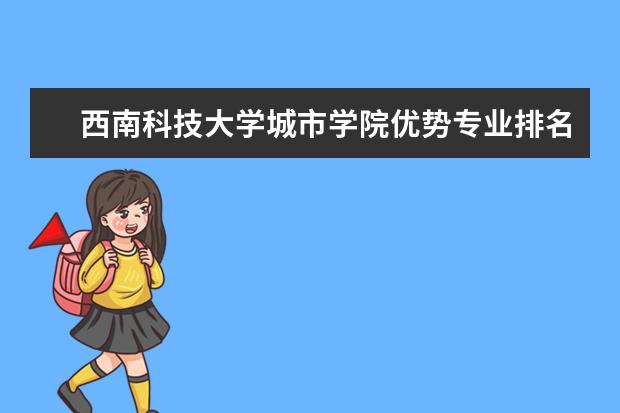 西南科技大学城市学院优势专业排名